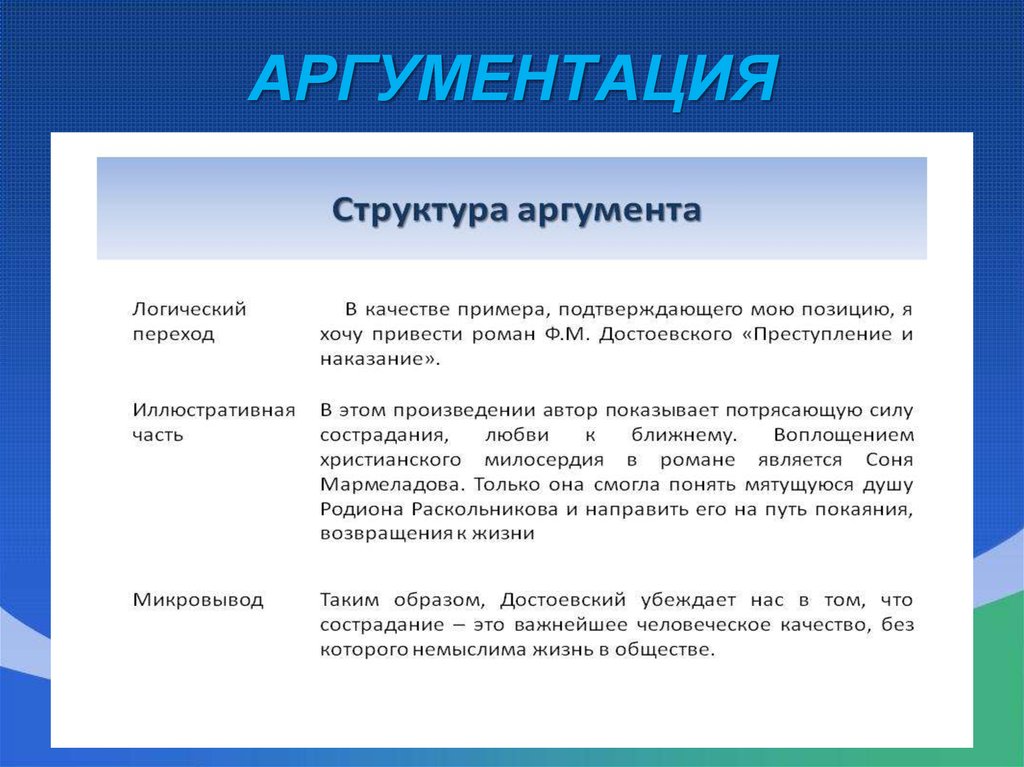 АРГУМЕНТАЦИЯ

Структура аргумента

| | |
|---|---|
| Логический переход | В качестве примера, подтверждающего мою позицию, я хочу привести роман Ф.М. Достоевского «Преступление и наказание». |
| Иллюстративная часть | В этом произведении автор показывает потрясающую силу сострадания, любви к ближнему. Воплощением христианского милосердия в романе является Соня Мармеладова. Только она смогла понять мятущуюся душу Родиона Раскольникова и направить его на путь покаяния, возвращения к жизни |
| Микровывод | Таким образом, Достоевский убеждает нас в том, что сострадание – это важнейшее человеческое качество, без которого немыслима жизнь в обществе. |